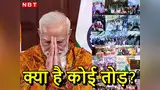 NBT

क्या है कोई तोड़?